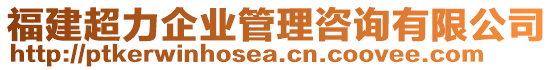 福建超力企业管理咨询有限公司
http://ptkerwinhosea.cn.coovee.com